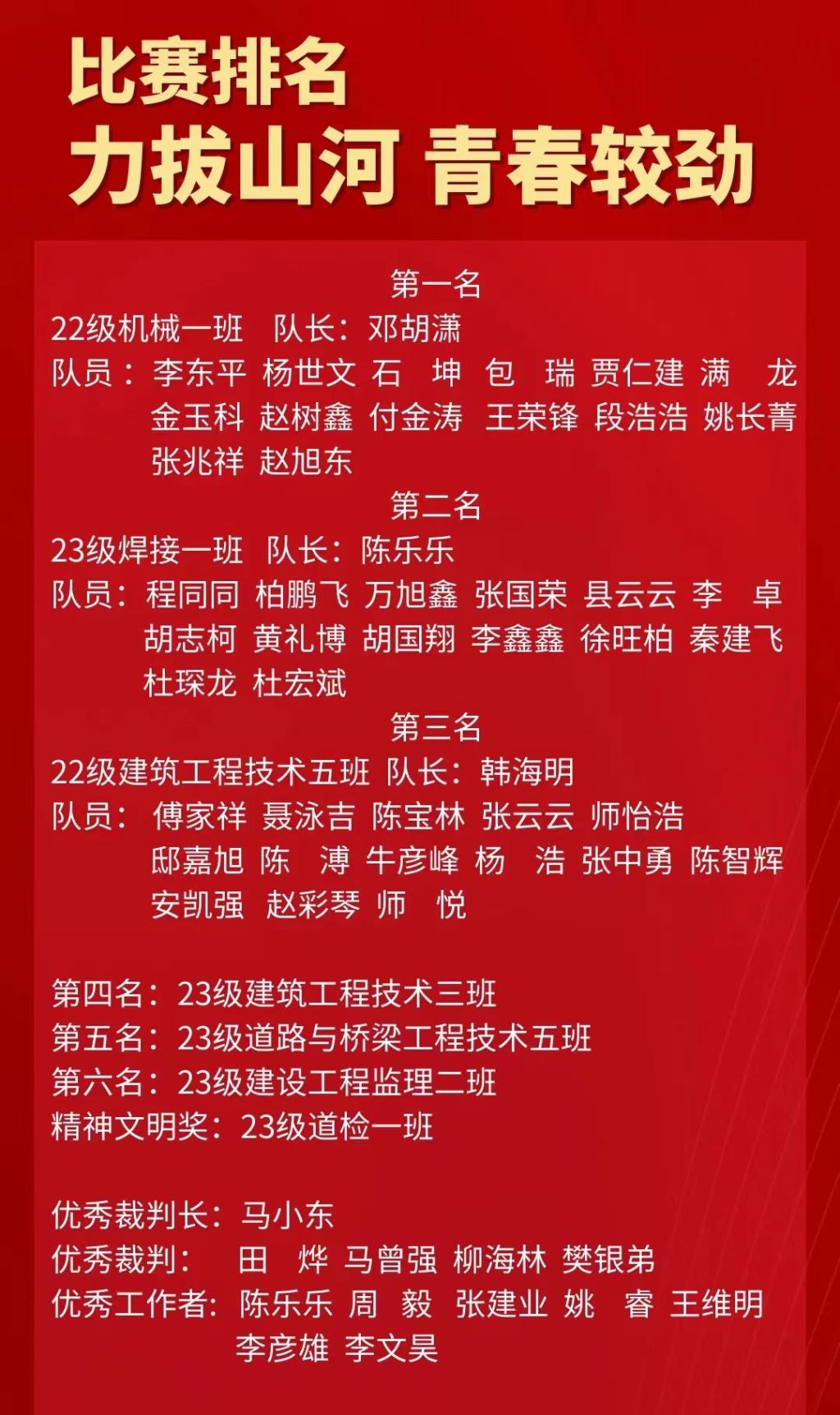 比赛排名
力拔山河 青春较劲

第一名
22级机械一班 队长：邓胡潇
队员：李东平 杨世文 石 坤 包 瑞 贾仁建 满 龙 金玉科 赵树鑫 付金涛 王荣锋 段浩浩 姚长菁 张兆祥 赵旭东

第二名
23级焊接一班 队长：陈乐乐
队员：程同同 柏鹏飞 万旭鑫 张国荣 县云云 李 卓 胡志柯 黄礼博 胡国翔 李鑫鑫 徐旺柏 秦建飞 杜琛龙 杜宏斌

第三名
22级建筑工程技术五班 队长：韩海明
队员：傅家祥 聂泳吉 陈宝林 张云云 师怡浩 邸嘉旭 陈 溥 牛彦峰 杨 浩 张中勇 陈智辉 安凯强 赵彩琴 师 悦

第四名：23级建筑工程技术三班
第五名：23级道路与桥梁工程技术五班
第六名：23级建设工程监理二班
精神文明奖：23级道检一班

优秀裁判长：马小东
优秀裁判： 田 烨 马曾强 柳海林 樊银弟
优秀工作者：陈乐乐 周 毅 张建业 姚 睿 王维明 李彦雄 李文昊